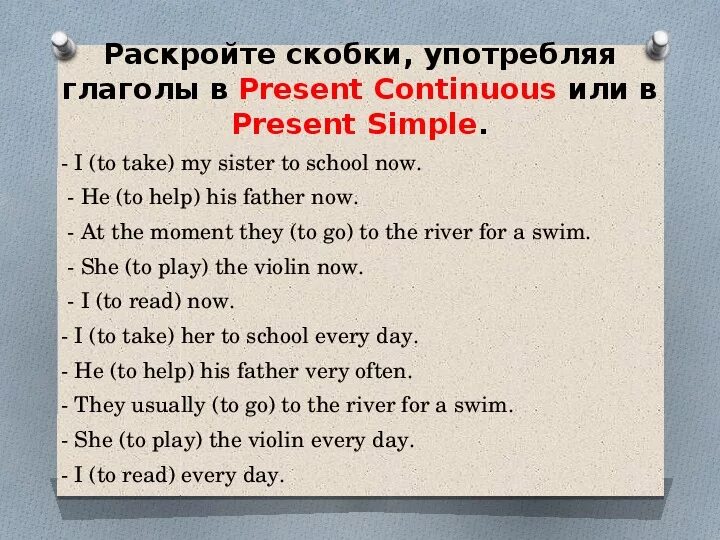 Раскройте скобки, употребляя глаголы в Present Continuous или в Present Simple.

- I (to take) my sister to school now.
- He (to help) his father now.
- At the moment they (to go) to the river for a swim.
- She (to play) the violin now.
- I (to read) now.
- I (to take) her to school every day.
- He (to help) his father very often.
- They usually (to go) to the river for a swim.
- She (to play) the violin every day.
- I (to read) every day.